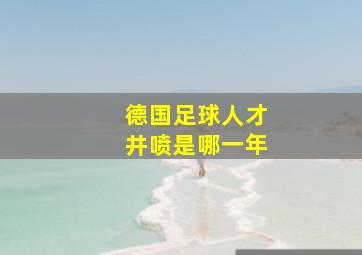 德国足球人才
井喷是哪一年